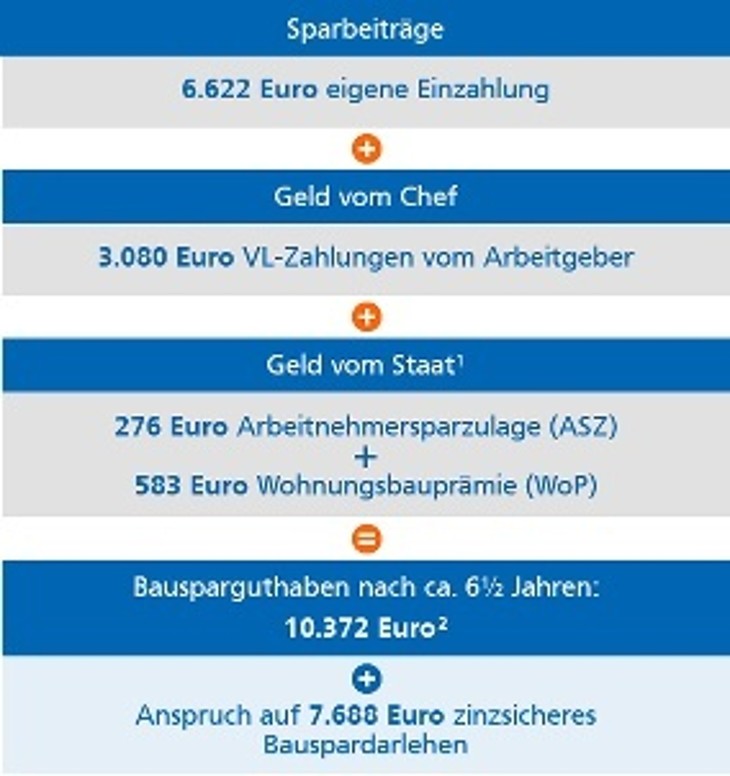 Sparbeiträge

6.622 Euro eigene Einzahlung

+

Geld vom Chef

3.080 Euro VL-Zahlungen vom Arbeitgeber

+

Geld vom Staat$^1$

276 Euro Arbeitnehmersparzulage (ASZ)
+
583 Euro Wohnungsbauprämie (WoP)

=

Bausparguthaben nach ca. 6½ Jahren:
10.372 Euro$^2$

+

Anspruch auf 7.688 Euro zinzsicheres Bauspardarlehen